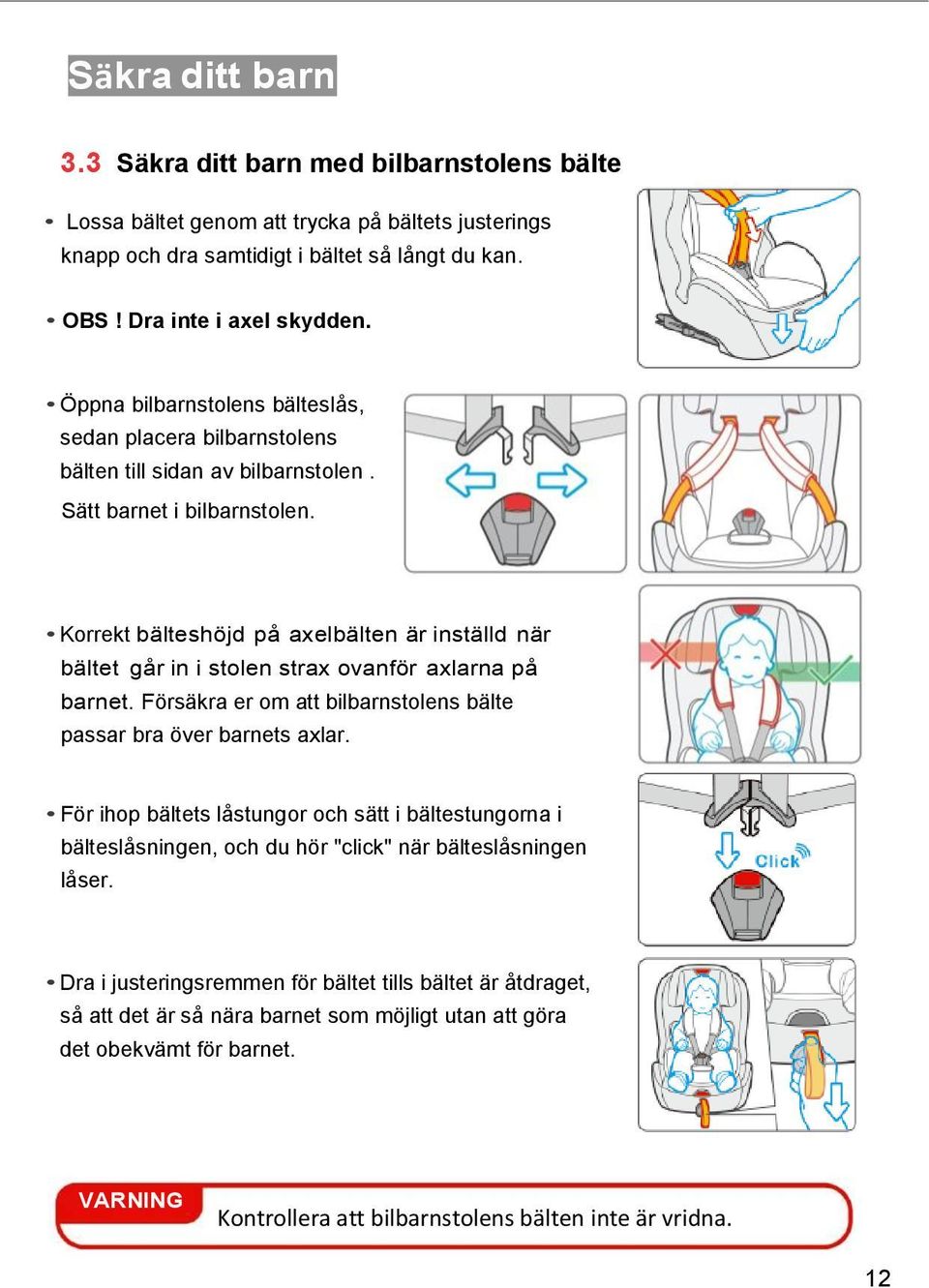 Säkra ditt barn

3.3 Säkra ditt barn med bilbarnstolens bälte

• Lossa bältet genom att trycka på bältets justerings knapp och dra samtidigt i bältet så långt du kan.

• OBS ! Dra inte i axel skydden.

• Öppna bilbarnstolens bälteslås, sedan placera bilbarnstolens bälten till sidan av bilbarnstolen .

Sätt barnet i bilbarnstolen.

• Korrekt bälteshöjd på axelbälten är inställd när bältet går in i stolen strax ovanför axlarna på barnet. Försäkra er om att bilbarnstolens bälte passar bra över barnets axlar.

• För ihop bältets låstungor och sätt i bältestungorna i bälteslåsningen, och du hör "click" när bälteslåsningen låser.

Click

• Dra i justeringsremmen för bältet tills bältet är åtdraget, så att det är så nära barnet som möjligt utan att göra det obekvämt för barnet.

VARNING

Kontrollera att bilbarnstolens bälten inte är vridna.

12